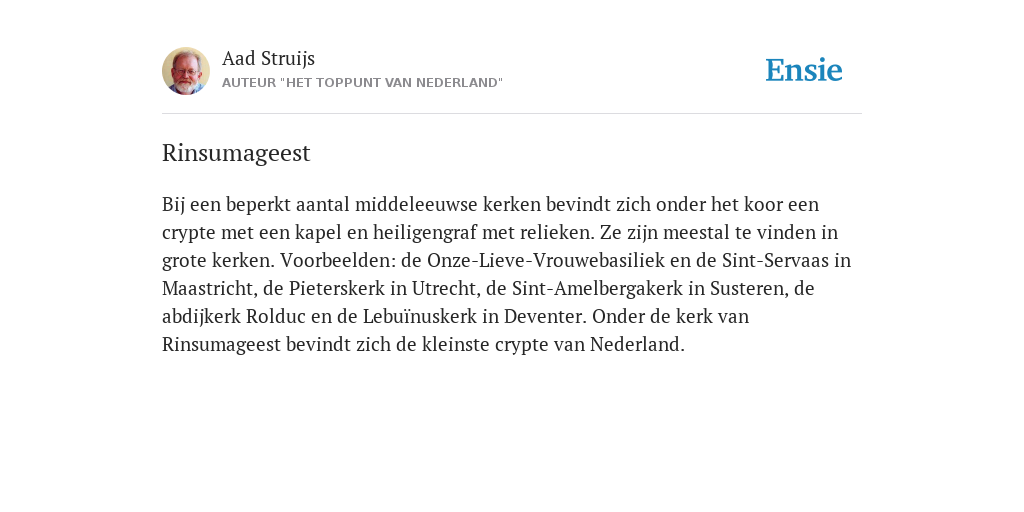 Aad Struijs
AUTEUR "HET TOPPUNT VAN NEDERLAND"

Ensie

Rinsumageest

Bij een beperkt aantal middeleeuwse kerken bevindt zich onder het koor een crypte met een kapel en heiligengraf met relieken. Ze zijn meestal te vinden in grote kerken. Voorbeelden: de Onze-Lieve-Vrouwebasiliek en de Sint-Servaas in Maastricht, de Pieterskerk in Utrecht, de Sint-Amelbergakerk in Susteren, de abdijkerk Rolduc en de Lebuïnuskerk in Deventer. Onder de kerk van Rinsumageest bevindt zich de kleinste crypte van Nederland.